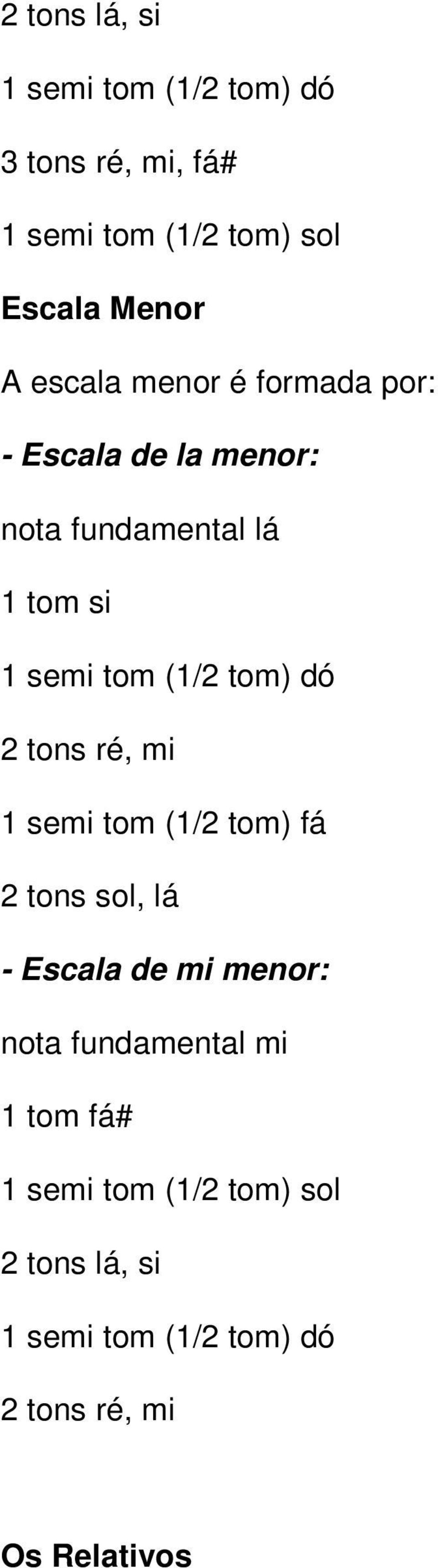 2 tons lá, si

1 semi tom (1/2 tom) dó

3 tons ré, mi, fá#

1 semi tom (1/2 tom) sol

Escala Menor

A escala menor é formada por:

- Escala de la menor:

nota fundamental lá

1 tom si

1 semi tom (1/2 tom) dó

2 tons ré, mi

1 semi tom (1/2 tom) fá

2 tons sol, lá

- Escala de mi menor:

nota fundamental mi

1 tom fá#

1 semi tom (1/2 tom) sol

2 tons lá, si

1 semi tom (1/2 tom) dó

2 tons ré, mi

Os Relativos